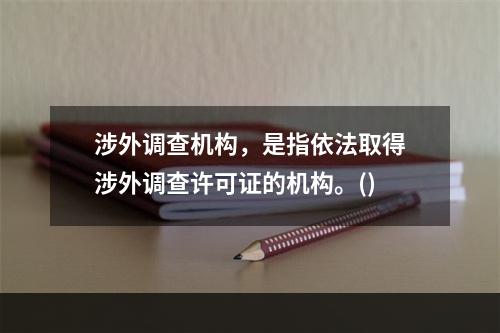 涉外调查机构，是指依法取得涉外调查许可证的机构。()